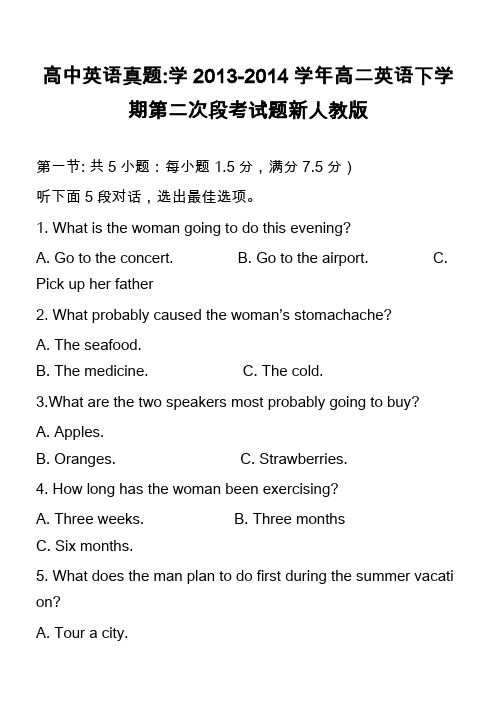 高中英语真题:学 2013-2014 学年高二英语下学期第二次段考试题新人教版

第一节: 共 5 小题：每小题 1.5 分，满分 7.5 分）

听下面 5 段对话，选出最佳选项。

1. What is the woman going to do this evening?

A. Go to the concert. B. Go to the airport. C. Pick up her father

2. What probably caused the woman's stomachache?

A. The seafood.

B. The medicine. C. The cold.

3.What are the two speakers most probably going to buy?

A. Apples.

B. Oranges. C. Strawberries.

4. How long has the woman been exercising?

A. Three weeks. B. Three months

C. Six months.

5. What does the man plan to do first during the summer vacation?

A. Tour a city.